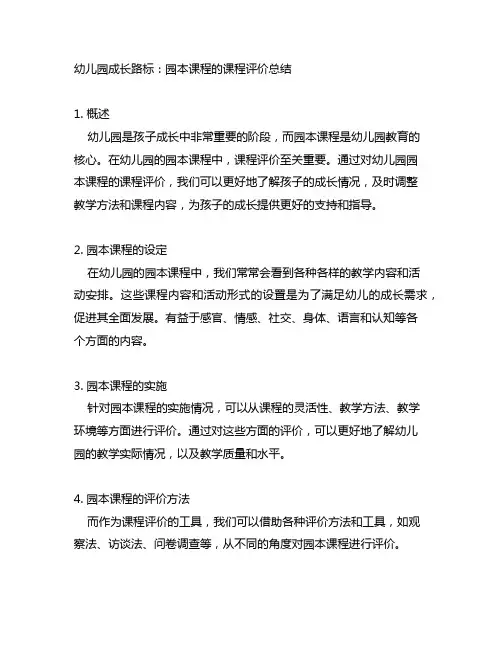 幼儿园成长路标：园本课程的课程评价总结

1. 概述
幼儿园是孩子成长中非常重要的阶段，而园本课程是幼儿园教育的核心。在幼儿园的园本课程中，课程评价至关重要。通过对幼儿园园本课程的课程评价，我们可以更好地了解孩子的成长情况，及时调整教学方法和课程内容，为孩子的成长提供更好的支持和指导。

2. 园本课程的设定
在幼儿园的园本课程中，我们常常会看到各种各样的教学内容和活动安排。这些课程内容和活动形式的设置是为了满足幼儿的成长需求，促进其全面发展。有益于感官、情感、社交、身体、语言和认知等各个方面的内容。

3. 园本课程的实施
针对园本课程的实施情况，可以从课程的灵活性、教学方法、教学环境等方面进行评价。通过对这些方面的评价，可以更好地了解幼儿园的教学实际情况，以及教学质量和水平。

4. 园本课程的评价方法
而作为课程评价的工具，我们可以借助各种评价方法和工具，如观察法、访谈法、问卷调查等，从不同的角度对园本课程进行评价。